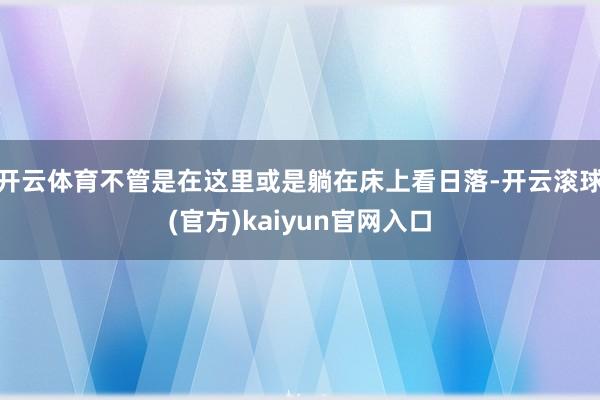 开云体育不管是在这里或是躺在床上看日落-开云滚球(官方)kaiyun官网入口